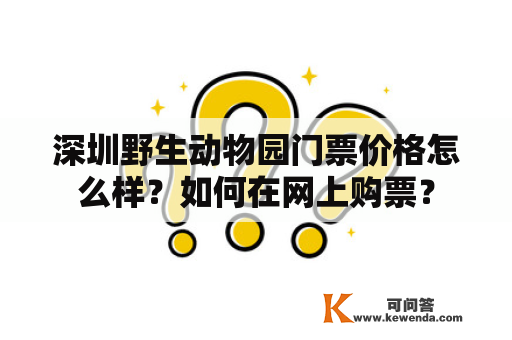 深圳野生动物园门票价格怎么样？如何在网上购票？

K 可问答
www.kewenda.com